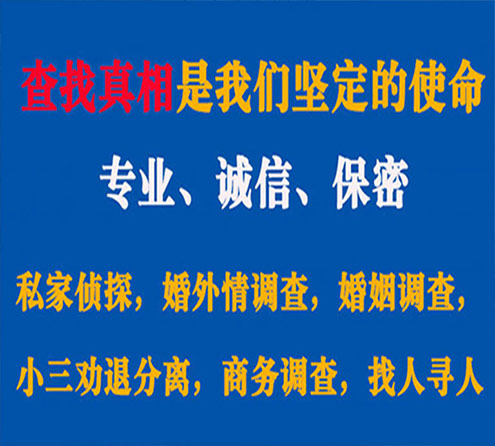 查找真相是我们坚定的使命

专业、诚信、保密

私家侦探，婚外情调查，婚姻调查，

小三劝退分离，商务调查，找人寻人